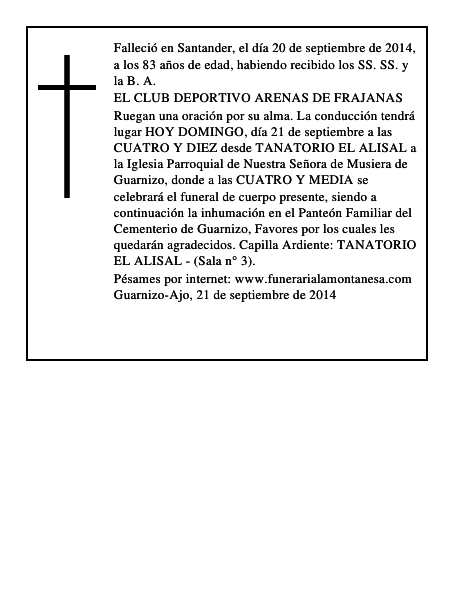 Falleció en Santander, el día 20 de septiembre de 2014, a los 83 años de edad, habiendo recibido los SS. SS. y la B. A.

EL CLUB DEPORTIVO ARENAS DE FRAJANAS

Ruegan una oración por su alma. La conducción tendrá lugar HOY DOMINGO, día 21 de septiembre a las CUATRO Y DIEZ desde TANATORIO EL ALISAL a la Iglesia Parroquial de Nuestra Señora de Musiera de Guarnizo, donde a las CUATRO Y MEDIA se celebrará el funeral de cuerpo presente, siendo a continuación la inhumación en el Panteón Familiar del Cementerio de Guarnizo, Favores por los cuales les quedarán agradecidos. Capilla Ardiente: TANATORIO EL ALISAL - (Sala n° 3).

Pésames por internet: www.funerarialamontanesa.com
Guarnizo-Ajo, 21 de septiembre de 2014